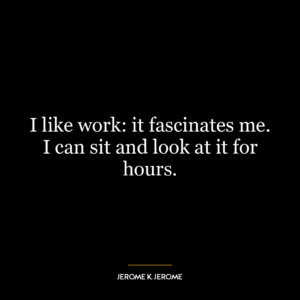 I like work: it fascinates me. I can sit and look at it for hours.

JEROME K JEROME